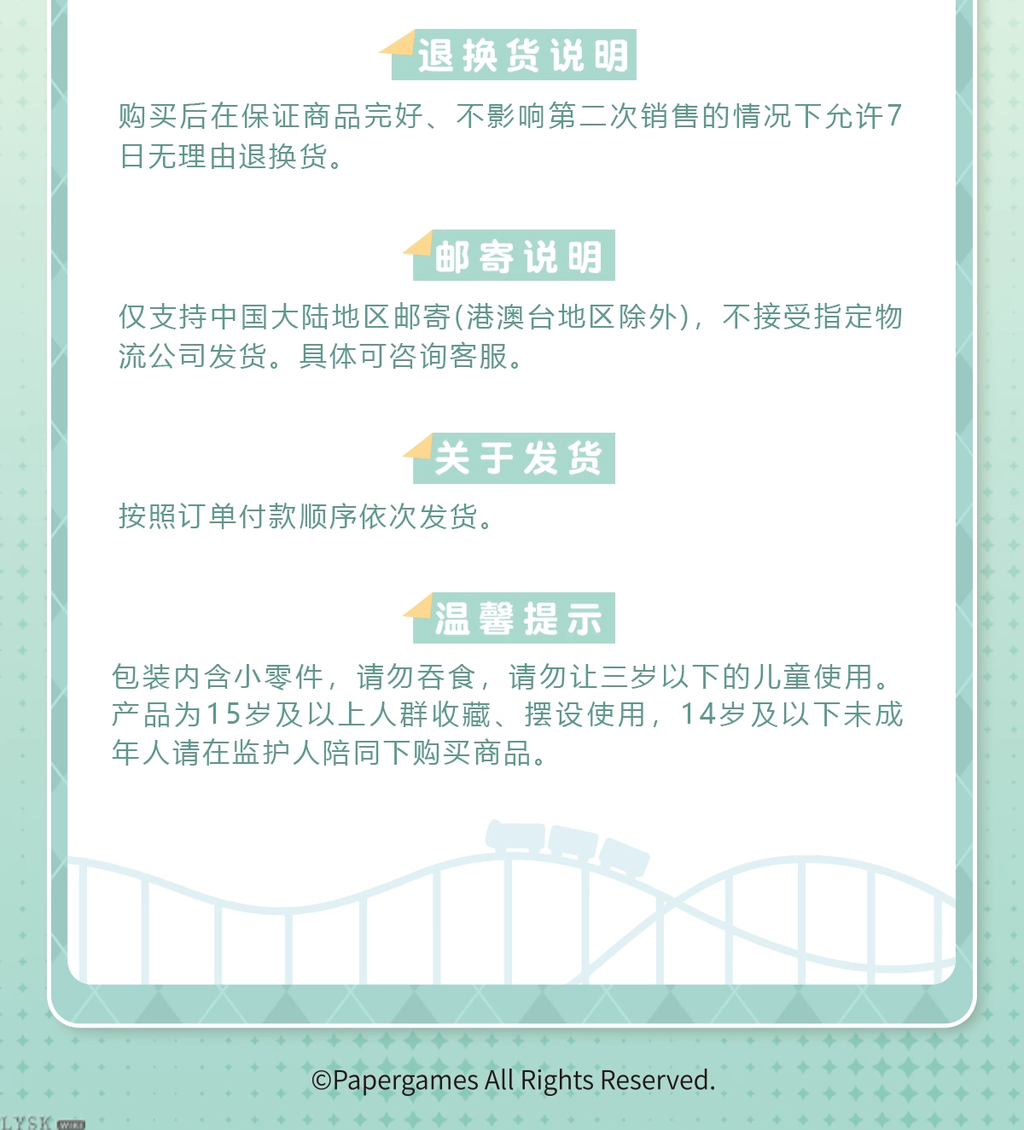 退换货说明

购买后在保证商品完好、不影响第二次销售的情况下允许7日无理由退换货。

邮寄说明

仅支持中国大陆地区邮寄(港澳台地区除外)，不接受指定物流公司发货。具体可咨询客服。

关于发货

按照订单付款顺序依次发货。

温馨提示

包装内含小零件，请勿吞食，请勿让三岁以下的儿童使用。产品为15岁及以上人群收藏、摆设使用，14岁及以下未成年人请在监护人陪同下购买商品。

©Papergames All Rights Reserved.

LYSK WIKI